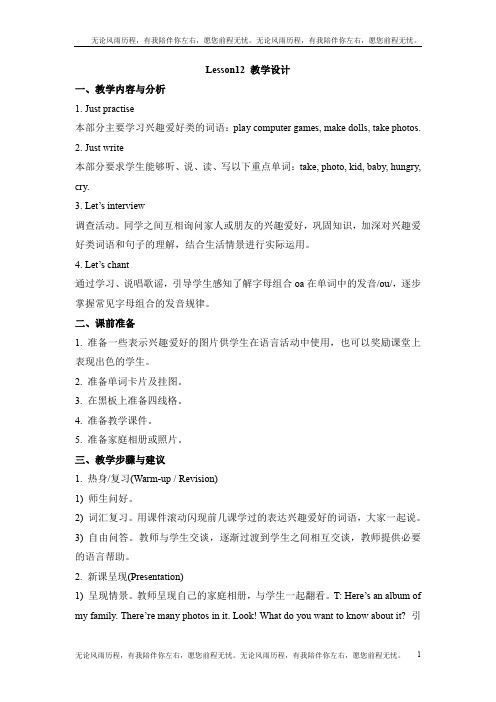 无论风雨历程，有我陪伴你左右，愿您前程无忧。无论风雨历程，有我陪伴你左右，愿您前程无忧。

Lesson12 教学设计

一、教学内容与分析

1. Just practise

本部分主要学习兴趣爱好类的词语：play computer games, make dolls, take photos.

2. Just write

本部分要求学生能够听、说、读、写以下重点单词：take, photo, kid, baby, hungry, cry.

3. Let's interview

调查活动。同学之间互相询问家人或朋友的兴趣爱好，巩固知识，加深对兴趣爱好类词语和句子的理解，结合生活情景进行实际运用。

4. Let's chant

通过学习、说唱歌谣，引导学生感知了解字母组合 oa 在单词中的发音/ou/，逐步掌握常见字母组合的发音规律。

二、课前准备

1. 准备一些表示兴趣爱好的图片供学生在语言活动中使用，也可以奖励课堂上表现出色的学生。

2. 准备单词卡片及挂图。

3. 在黑板上准备四线格。

4. 准备教学课件。

5. 准备家庭相册或照片。

三、教学步骤与建议

1. 热身/复习(Warm-up / Revision)

1) 师生问好。

2) 词汇复习。用课件滚动闪现前几课学过的表达兴趣爱好的词语，大家一起说。

3) 自由问答。教师与学生交谈，逐渐过渡到学生之间相互交谈，教师提供必要的语言帮助。

2. 新课呈现(Presentation)

1) 呈现情景。教师呈现自己的家庭相册，与学生一起翻看。T: Here's an album of my family. There're many photos in it. Look! What do you want to know about it? 引

无论风雨历程，有我陪伴你左右，愿您前程无忧。无论风雨历程，有我陪伴你左右，愿您前程无忧。 1